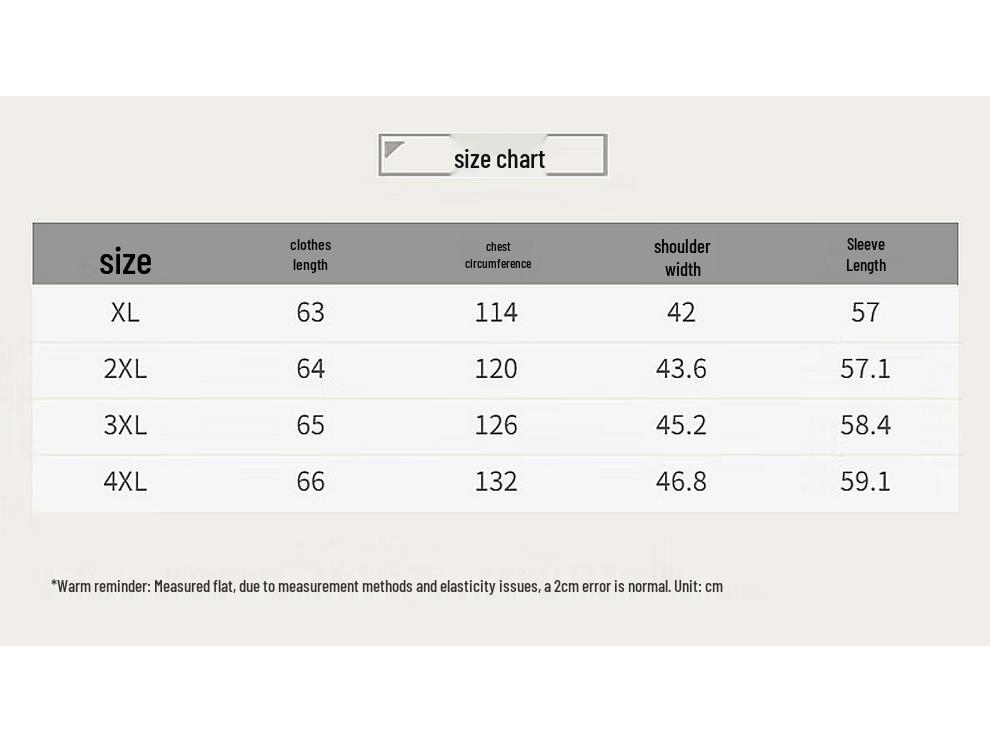 size chart

| size | clothes length | chest circumference | shoulder width | Sleeve Length |
|---|---|---|---|---|
| XL | 63 | 114 | 42 | 57 |
| 2XL | 64 | 120 | 43.6 | 57.1 |
| 3XL | 65 | 126 | 45.2 | 58.4 |
| 4XL | 66 | 132 | 46.8 | 59.1 |

*Warm reminder: Measured flat, due to measurement methods and elasticity issues, a 2cm error is normal. Unit: cm